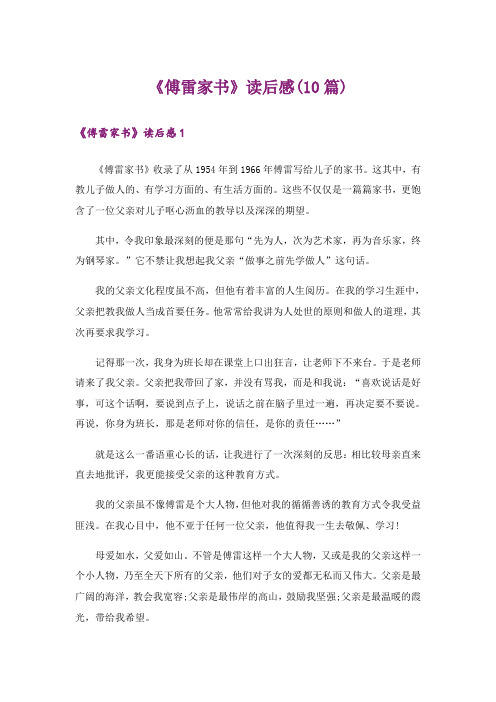 《傅雷家书》读后感(10篇)

《傅雷家书》读后感1

《傅雷家书》收录了从1954年到1966年傅雷写给儿子的家书。这其中，有教儿子做人的、有学习方面的、有生活方面的。这些不仅仅是一篇篇家书，更饱含了一位父亲对儿子呕心沥血的教导以及深深的期望。

其中，令我印象最深刻的便是那句“先为人，次为艺术家，再为音乐家，终为钢琴家。”它不禁让我想起我父亲“做事之前先学做人”这句话。

我的父亲文化程度虽不高，但他有着丰富的人生阅历。在我的学习生涯中，父亲把教我做人当成首要任务。他常常给我讲为人处世的原则和做人的道理，其次再要求我学习。

记得那一次，我身为班长却在课堂上口出狂言，让老师下不来台。于是老师请来了我父亲。父亲把我带回了家，并没有骂我，而是和我说：“喜欢说话是好事，可这个话啊，要说到点子上，说话之前在脑子里过一遍，再决定要不要说。再说，你身为班长，那是老师对你的信任，是你的责任……”

就是这么一番语重心长的话，让我进行了一次深刻的反思：相比较母亲直来直去地批评，我更能接受父亲的这种教育方式。

我的父亲虽不像傅雷是个大人物，但他对我的循循善诱的教育方式令我受益匪浅。在我心目中，他不亚于任何一位父亲，他值得我一生去敬佩、学习！

母爱如水，父爱如山。不管是傅雷这样一个大人物，又或是我的父亲这样一个小人物，乃至全天下所有的父亲，他们对子女的爱都无私而又伟大。父亲是最广阔的海洋，教会我宽容;父亲是最伟岸的高山，鼓励我坚强;父亲是最温暖的霞光，带给我希望。